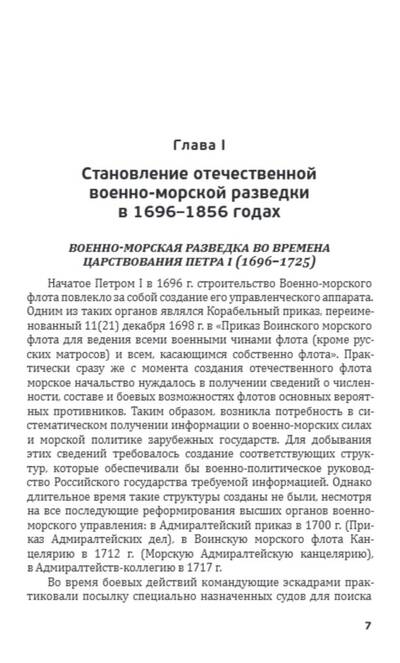 Глава I

Становление отечественной военно-морской разведки в 1696–1856 годах

ВОЕННО-МОРСКАЯ РАЗВЕДКА ВО ВРЕМЕНА ЦАРСТВОВАНИЯ ПЕТРА I (1696–1725)

Начатое Петром I в 1696 г. строительство Военно-морского флота повлекло за собой создание его управленческого аппарата. Одним из таких органов являлся Корабельный приказ, переименованный 11(21) декабря 1698 г. в «Приказ Воинского морского флота для ведения всеми военными чинами флота (кроме русских матросов) и всем, касающимся собственно флота». Практически сразу же с момента создания отечественного флота морское начальство нуждалось в получении сведений о численности, составе и боевых возможностях флотов основных вероятных противников. Таким образом, возникла потребность в систематическом получении информации о военно-морских силах и морской политике зарубежных государств. Для добывания этих сведений требовалось создание соответствующих структур, которые обеспечивали бы военно-политическое руководство Российского государства требуемой информацией. Однако длительное время такие структуры созданы не были, несмотря на все последующие реформирования высших органов военно-морского управления: в Адмиралтейский приказ в 1700 г. (Приказ Адмиралтейских дел), в Воинскую морского флота Канцелярию в 1712 г. (Морскую Адмиралтейскую канцелярию), в Адмиралтейств-коллегию в 1717 г.

Во время боевых действий командующие эскадрами практиковали посылку специально назначенных судов для поиска

7